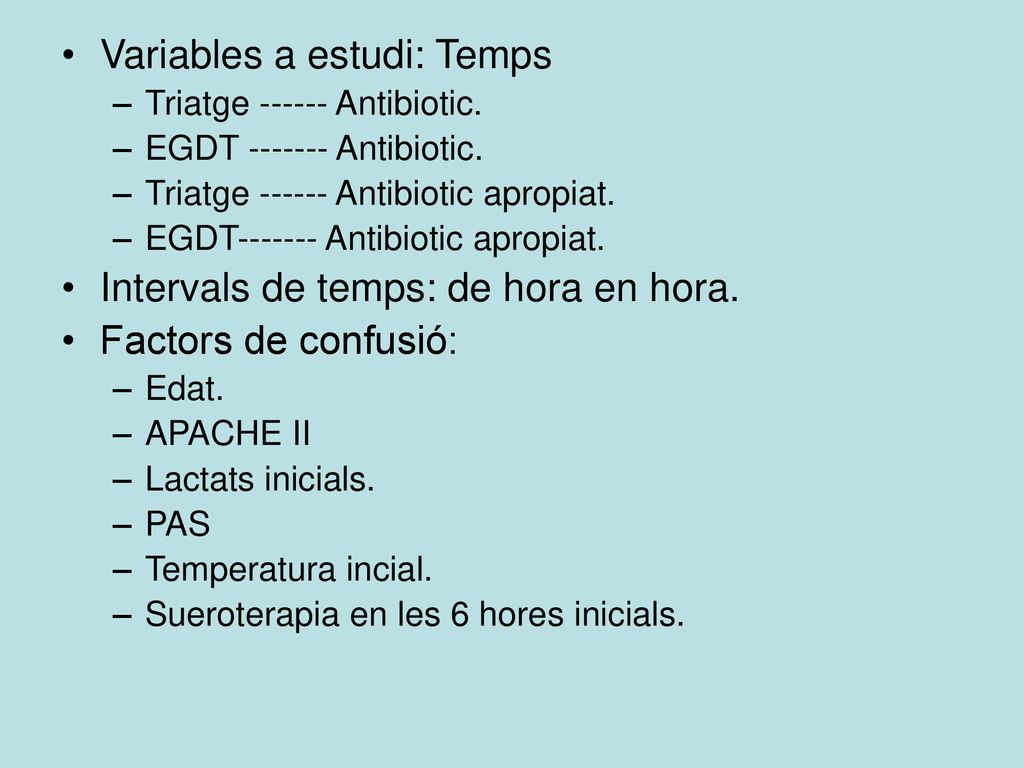 • Variables a estudi: Temps
– Triatge ------ Antibiotic.
– EGDT ------- Antibiotic.
– Triatge ------ Antibiotic apropiat.
– EGDT------- Antibiotic apropiat.
• Intervals de temps: de hora en hora.
• Factors de confusió:
– Edat.
– APACHE II
– Lactats inicials.
– PAS
– Temperatura incial.
– Sueroterapia en les 6 hores inicials.